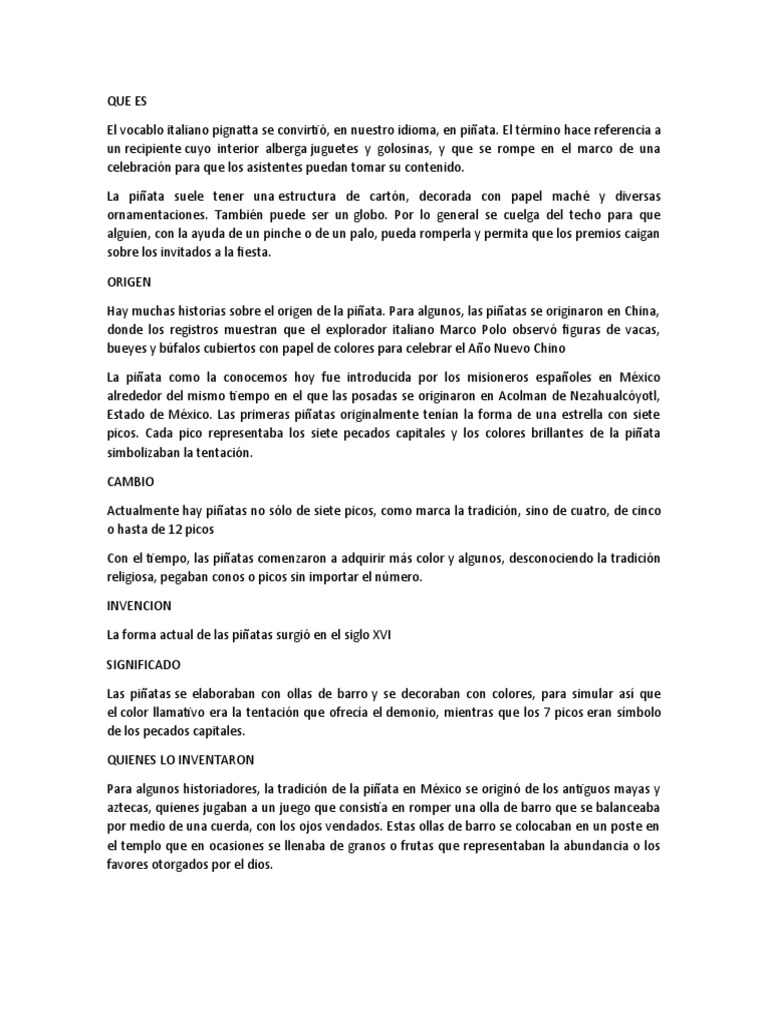 QUE ES

El vocablo italiano pignatta se convirtió, en nuestro idioma, en piñata. El término hace referencia a un recipiente cuyo interior alberga juguetes y golosinas, y que se rompe en el marco de una celebración para que los asistentes puedan tomar su contenido.

La piñata suele tener una estructura de cartón, decorada con papel maché y diversas ornamentaciones. También puede ser un globo. Por lo general se cuelga del techo para que alguien, con la ayuda de un pinche o de un palo, pueda romperla y permita que los premios caigan sobre los invitados a la fiesta.

ORIGEN

Hay muchas historias sobre el origen de la piñata. Para algunos, las piñatas se originaron en China, donde los registros muestran que el explorador italiano Marco Polo observó figuras de vacas, bueyes y búfalos cubiertos con papel de colores para celebrar el Año Nuevo Chino

La piñata como la conocemos hoy fue introducida por los misioneros españoles en México alrededor del mismo tiempo en el que las posadas se originaron en Acolman de Nezahualcóyotl, Estado de México. Las primeras piñatas originalmente tenían la forma de una estrella con siete picos. Cada pico representaba los siete pecados capitales y los colores brillantes de la piñata simbolizaban la tentación.

CAMBIO

Actualmente hay piñatas no sólo de siete picos, como marca la tradición, sino de cuatro, de cinco o hasta de 12 picos

Con el tiempo, las piñatas comenzaron a adquirir más color y algunos, desconociendo la tradición religiosa, pegaban conos o picos sin importar el número.

INVENCION

La forma actual de las piñatas surgió en el siglo XVI

SIGNIFICADO

Las piñatas se elaboraban con ollas de barro y se decoraban con colores, para simular así que el color llamativo era la tentación que ofrecía el demonio, mientras que los 7 picos eran símbolo de los pecados capitales.

QUIENES LO INVENTARON

Para algunos historiadores, la tradición de la piñata en México se originó de los antiguos mayas y aztecas, quienes jugaban a un juego que consistía en romper una olla de barro que se balanceaba por medio de una cuerda, con los ojos vendados. Estas ollas de barro se colocaban en un poste en el templo que en ocasiones se llenaba de granos o frutas que representaban la abundancia o los favores otorgados por el dios.